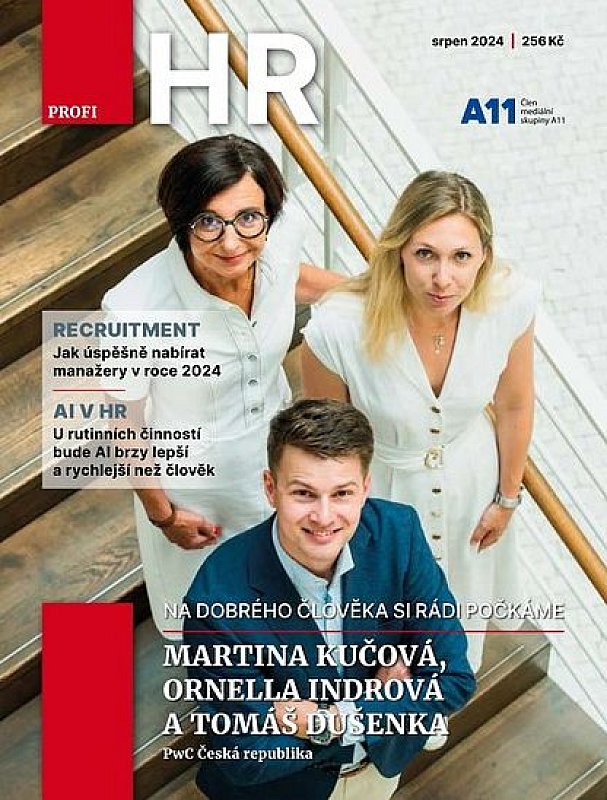 PROFI

HR

srpen 2024 | 256 Kč

A11 Člen mediální skupiny A11

RECRUITMENT
Jak úspěšně nabírat manažery v roce 2024

AI V HR
U rutinních činností bude AI brzy lepší a rychlejší než člověk

NA DOBRÉHO ČLOVĚKA SI RÁDI POČKÁME

MARTINA KUČOVÁ, ORNELLA INDROVÁ A TOMÁŠ DUŠENKA

PwC Česká republika